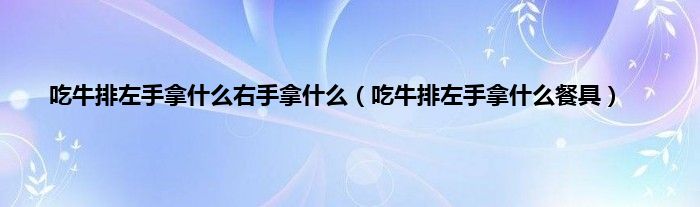 吃牛排左手拿什么右手拿什么（吃牛排左手拿什么餐具）